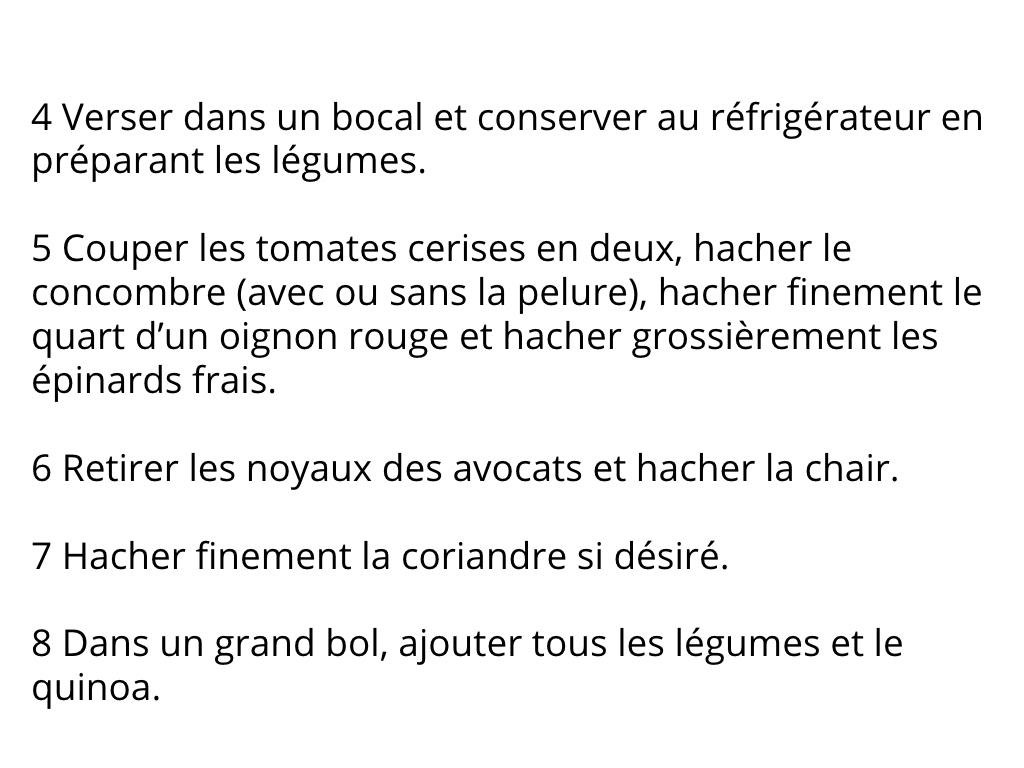 4 Verser dans un bocal et conserver au réfrigérateur en préparant les légumes.

5 Couper les tomates cerises en deux, hacher le concombre (avec ou sans la pelure), hacher finement le quart d’un oignon rouge et hacher grossièrement les épinards frais.

6 Retirer les noyaux des avocats et hacher la chair.

7 Hacher finement la coriandre si désiré.

8 Dans un grand bol, ajouter tous les légumes et le quinoa.